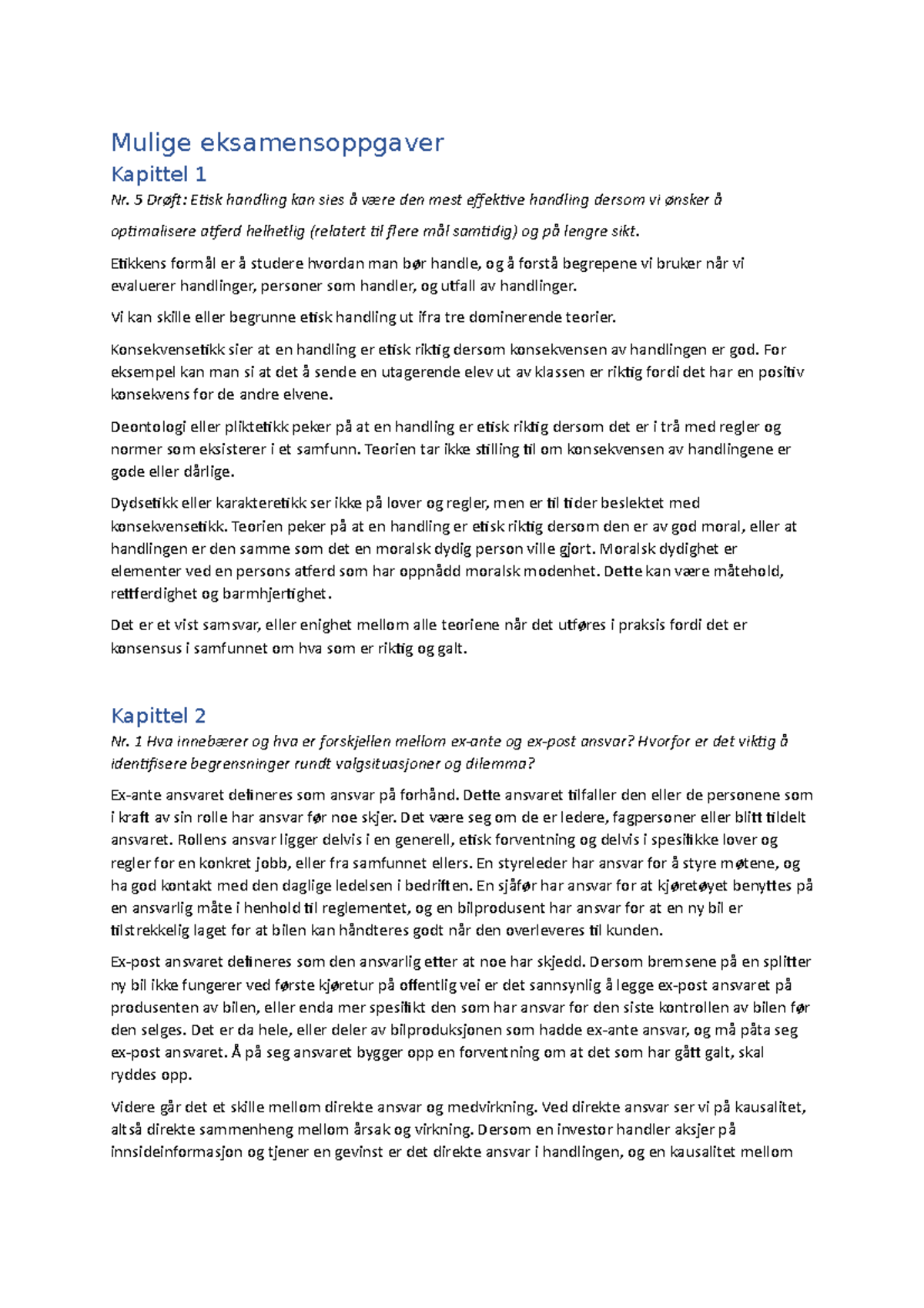 Mulige eksamensoppgaver

Kapittel 1

Nr. 5 Drøft: Etisk handling kan sies å være den mest effektive handling dersom vi ønsker å optimalisere atferd helhetlig (relatert til flere mål samtidig) og på lengre sikt.

Etikkens formål er å studere hvordan man bør handle, og å forstå begrepene vi bruker når vi evaluerer handlinger, personer som handler, og utfall av handlinger.

Vi kan skille eller begrunne etisk handling ut ifra tre dominerende teorier.

Konsekvensetikk sier at en handling er etisk riktig dersom konsekvensen av handlingen er god. For eksempel kan man si at det å sende en utagerende elev ut av klassen er riktig fordi det har en positiv konsekvens for de andre elvene.

Deontologi eller pliktetikk peker på at en handling er etisk riktig dersom det er i trå med regler og normer som eksisterer i et samfunn. Teorien tar ikke stilling til om konsekvensen av handlingene er gode eller dårlige.

Dydsetikk eller karakteretikk ser ikke på lover og regler, men er til tider beslektet med konsekvensetikk. Teorien peker på at en handling er etisk riktig dersom den er av god moral, eller at handlingen er den samme som det en moralsk dydig person ville gjort. Moralsk dydighet er elementer ved en persons atferd som har oppnådd moralsk modenhet. Dette kan være måtehold, rettferdighet og barmhjertighet.

Det er et vist samsvar, eller enighet mellom alle teoriene når det utføres i praksis fordi det er konsensus i samfunnet om hva som er riktig og galt.

Kapittel 2

Nr. 1 Hva innebærer og hva er forskjellen mellom ex-ante og ex-post ansvar? Hvorfor er det viktig å identifisere begrensninger rundt valgsituasjoner og dilemma?

Ex-ante ansvaret defineres som ansvar på forhånd. Dette ansvaret tilfaller den eller de personene som i kraft av sin rolle har ansvar før noe skjer. Det være seg om de er ledere, fagpersoner eller blitt tildelt ansvaret. Rollens ansvar ligger delvis i en generell, etisk forventning og delvis i spesifikke lover og regler for en konkret jobb, eller fra samfunnet ellers. En styreleder har ansvar for å styre møtene, og ha god kontakt med den daglige ledelsen i bedriften. En sjåfør har ansvar for at kjøretøyet benyttes på en ansvarlig måte i henhold til reglementet, og en bilprodusent har ansvar for at en ny bil er tilstrekkelig laget for at bilen kan håndteres godt når den overleveres til kunden.

Ex-post ansvaret defineres som den ansvarlig etter at noe har skjedd. Dersom bremsene på en splitter ny bil ikke fungerer ved første kjøretur på offentlig vei er det sannsynlig å legge ex-post ansvaret på produsenten av bilen, eller enda mer spesifikt den som har ansvar for den siste kontrollen av bilen før den selges. Det er da hele, eller deler av bilproduksjonen som hadde ex-ante ansvar, og må påta seg ex-post ansvaret. Å på seg ansvaret bygger opp en forventning om at det som har gått galt, skal ryddes opp.

Videre går det et skille mellom direkte ansvar og medvirkning. Ved direkte ansvar ser vi på kausalitet, altså direkte sammenheng mellom årsak og virkning. Dersom en investor handler aksjer på innsideinformasjon og tjener en gevinst er det direkte ansvar i handlingen, og en kausalitet mellom